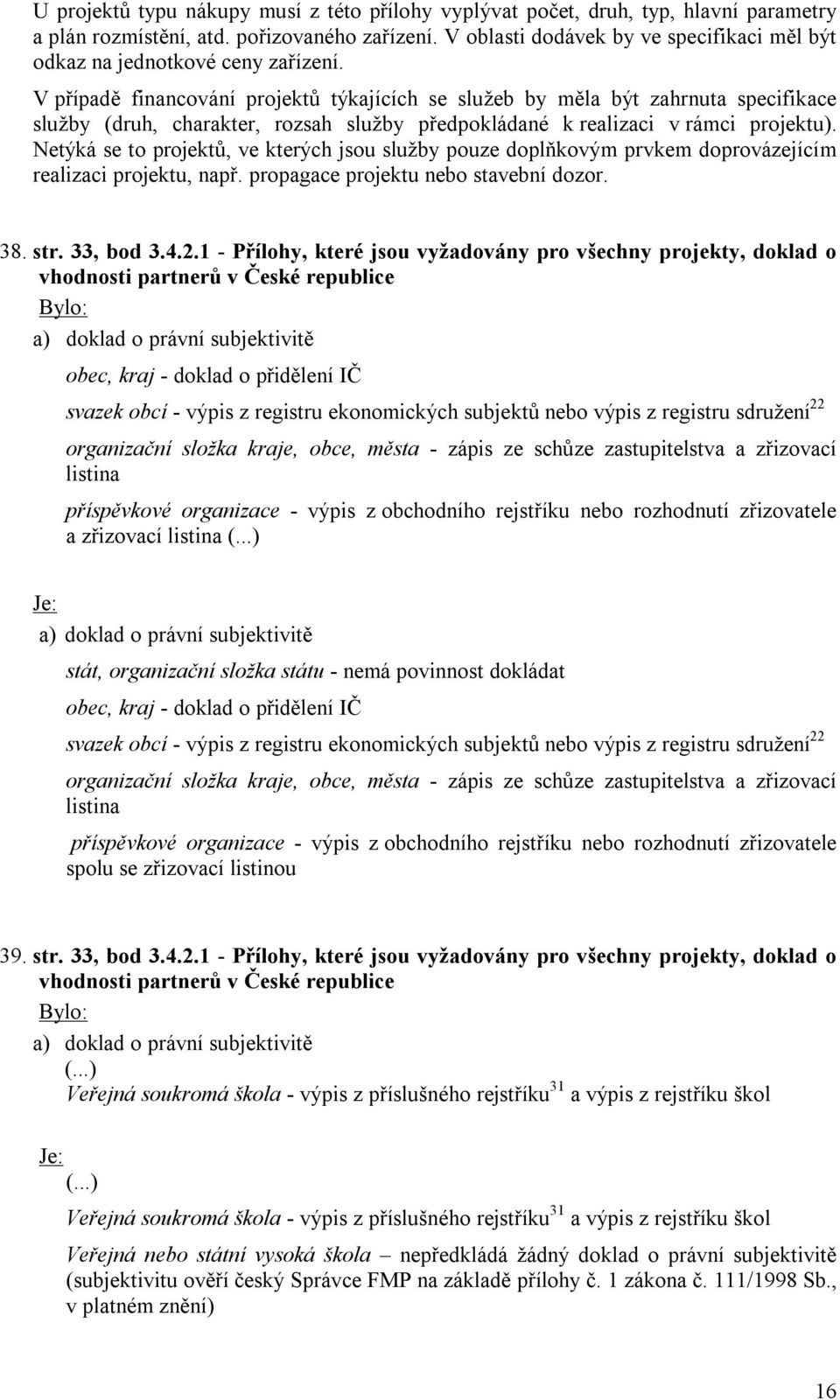 U projektů typu nákupy musí z této přílohy vyplývat počet, druh, typ, hlavní parametry a plán rozmístění, atd. pořizovaného zařízení. V oblasti dodávek by ve specifikaci měl být odkaz na jednotkové ceny zařízení.

V případě financování projektů týkajících se služeb by měla být zahrnuta specifikace služby (druh, charakter, rozsah služby předpokládané k realizaci v rámci projektu). Netýká se to projektů, ve kterých jsou služby pouze doplňkovým prvkem doprovázejícím realizaci projektu, např. propagace projektu nebo stavební dozor.

38. str. 33, bod 3.4.2.1 - Přílohy, které jsou vyžadovány pro všechny projekty, doklad o vhodnosti partnerů v České republice

Bylo:

a) doklad o právní subjektivitě

obec, kraj - doklad o přidělení IČ

svazek obcí - výpis z registru ekonomických subjektů nebo výpis z registru sdružení$^{22}$

organizační složka kraje, obce, města - zápis ze schůze zastupitelstva a zřizovací listina

příspěvkové organizace - výpis z obchodního rejstříku nebo rozhodnutí zřizovatele a zřizovací listina (...)

Je:

a) doklad o právní subjektivitě

stát, organizační složka státu - nemá povinnost dokládat

obec, kraj - doklad o přidělení IČ

svazek obcí - výpis z registru ekonomických subjektů nebo výpis z registru sdružení$^{22}$

organizační složka kraje, obce, města - zápis ze schůze zastupitelstva a zřizovací listina

příspěvkové organizace - výpis z obchodního rejstříku nebo rozhodnutí zřizovatele spolu se zřizovací listinou

39. str. 33, bod 3.4.2.1 - Přílohy, které jsou vyžadovány pro všechny projekty, doklad o vhodnosti partnerů v České republice

Bylo:

a) doklad o právní subjektivitě

(...)

Veřejná soukromá škola - výpis z příslušného rejstříku$^{31}$ a výpis z rejstříku škol

Je:

(...)

Veřejná soukromá škola - výpis z příslušného rejstříku$^{31}$ a výpis z rejstříku škol

Veřejná nebo státní vysoká škola – nepředkládá žádný doklad o právní subjektivitě (subjektivitu ověří český Správce FMP na základě přílohy č. 1 zákona č. 111/1998 Sb., v platném znění)

16